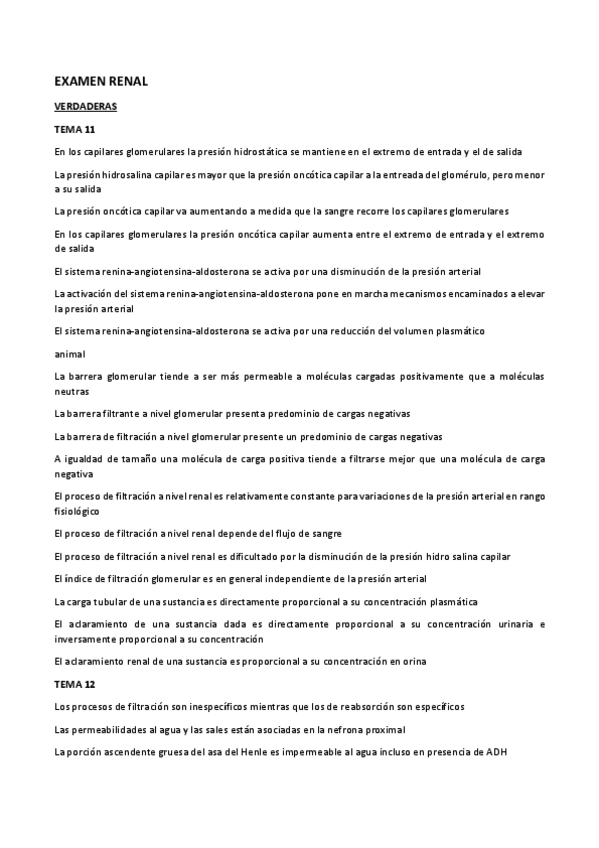 EXAMEN RENAL

VERDADERAS

TEMA 11

En los capilares glomerulares la presión hidrostática se mantiene en el extremo de entrada y el de salida

La presión hidrosalina capilar es mayor que la presión oncótica capilar a la entreada del glomérulo, pero menor a su salida

La presión oncótica capilar va aumentando a medida que la sangre recorre los capilares glomerulares

En los capilares glomerulares la presión oncótica capilar aumenta entre el extremo de entrada y el extremo de salida

El sistema renina-angiotensina-aldosterona se activa por una disminución de la presión arterial

La activación del sistema renina-angiotensina-aldosterona pone en marcha mecanismos encaminados a elevar la presión arterial

El sistema renina-angiotensina-aldosterona se activa por una reducción del volumen plasmático

animal

La barrera glomerular tiende a ser más permeable a moléculas cargadas positivamente que a moléculas neutras

La barrera filtrante a nivel glomerular presenta predominio de cargas negativas

La barrera de filtración a nivel glomerular presente un predominio de cargas negativas

A igualdad de tamaño una molécula de carga positiva tiende a filtrarse mejor que una molécula de carga negativa

El proceso de filtración a nivel renal es relativamente constante para variaciones de la presión arterial en rango fisiológico

El proceso de filtración a nivel renal depende del flujo de sangre

El proceso de filtración a nivel renal es dificultado por la disminución de la presión hidro salina capilar

El índice de filtración glomerular es en general independiente de la presión arterial

La carga tubular de una sustancia es directamente proporcional a su concentración plasmática

El aclaramiento de una sustancia dada es directamente proporcional a su concentración urinaria e inversamente proporcional a su concentración

El aclaramiento renal de una sustancia es proporcional a su concentración en orina

TEMA 12

Los procesos de filtración son inespecíficos mientras que los de reabsorción son específicos

Las permeabilidades al agua y las sales están asociadas en la nefrona proximal

La porción ascendente gruesa del asa del Henle es impermeable al agua incluso en presencia de ADH